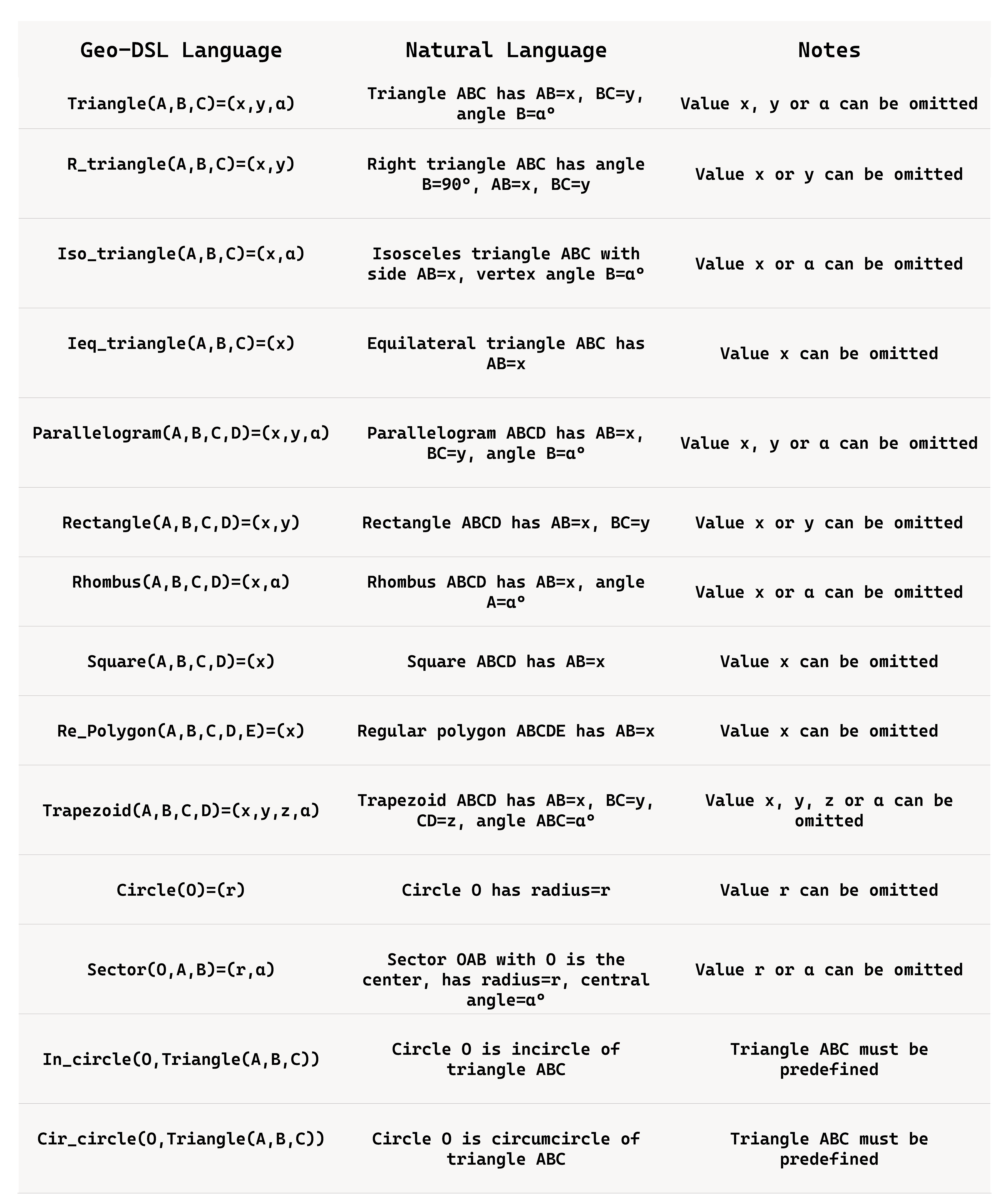 | Geo-DSL Language | Natural Language | Notes |
|---|---|---|
| Triangle(A,B,C)=(x,y,α) | Triangle ABC has AB=x, BC=y, angle B=α° | Value x, y or α can be omitted |
| R_triangle(A,B,C)=(x,y) | Right triangle ABC has angle B=90°, AB=x, BC=y | Value x or y can be omitted |
| Iso_triangle(A,B,C)=(x,α) | Isosceles triangle ABC with side AB=x, vertex angle B=α° | Value x or α can be omitted |
| Ieq_triangle(A,B,C)=(x) | Equilateral triangle ABC has AB=x | Value x can be omitted |
| Parallelogram(A,B,C,D)=(x,y,α) | Parallelogram ABCD has AB=x, BC=y, angle B=α° | Value x, y or α can be omitted |
| Rectangle(A,B,C,D)=(x,y) | Rectangle ABCD has AB=x, BC=y | Value x or y can be omitted |
| Rhombus(A,B,C,D)=(x,α) | Rhombus ABCD has AB=x, angle A=α° | Value x or α can be omitted |
| Square(A,B,C,D)=(x) | Square ABCD has AB=x | Value x can be omitted |
| Re_Polygon(A,B,C,D,E)=(x) | Regular polygon ABCDE has AB=x | Value x can be omitted |
| Trapezoid(A,B,C,D)=(x,y,z,α) | Trapezoid ABCD has AB=x, BC=y, CD=z, angle ABC=α° | Value x, y, z or α can be omitted |
| Circle(O)=(r) | Circle O has radius=r | Value r can be omitted |
| Sector(O,A,B)=(r,α) | Sector OAB with O is the center, has radius=r, central angle=α° | Value r or α can be omitted |
| In_circle(O,Triangle(A,B,C)) | Circle O is incircle of triangle ABC | Triangle ABC must be predefined |
| Cir_circle(O,Triangle(A,B,C)) | Circle O is circumcircle of triangle ABC | Triangle ABC must be predefined |